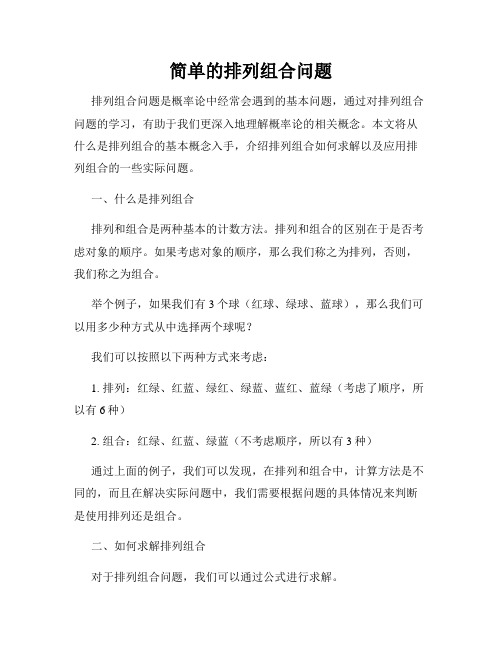 简单的排列组合问题

排列组合问题是概率论中经常会遇到的基本问题，通过对排列组合问题的学习，有助于我们更深入地理解概率论的相关概念。本文将从什么是排列组合的基本概念入手，介绍排列组合如何求解以及应用排列组合的一些实际问题。

一、什么是排列组合

排列和组合是两种基本的计数方法。排列和组合的区别在于是否考虑对象的顺序。如果考虑对象的顺序，那么我们称之为排列，否则，我们称之为组合。

举个例子，如果我们有 3 个球（红球、绿球、蓝球），那么我们可以用多少种方式从中选择两个球呢？

我们可以按照以下两种方式来考虑：

1. 排列：红绿、红蓝、绿红、绿蓝、蓝红、蓝绿（考虑了顺序，所以有 6 种）

2. 组合：红绿、红蓝、绿蓝（不考虑顺序，所以有 3 种）

通过上面的例子，我们可以发现，在排列和组合中，计算方法是不同的，而且在解决实际问题中，我们需要根据问题的具体情况来判断是使用排列还是组合。

二、如何求解排列组合

对于排列组合问题，我们可以通过公式进行求解。